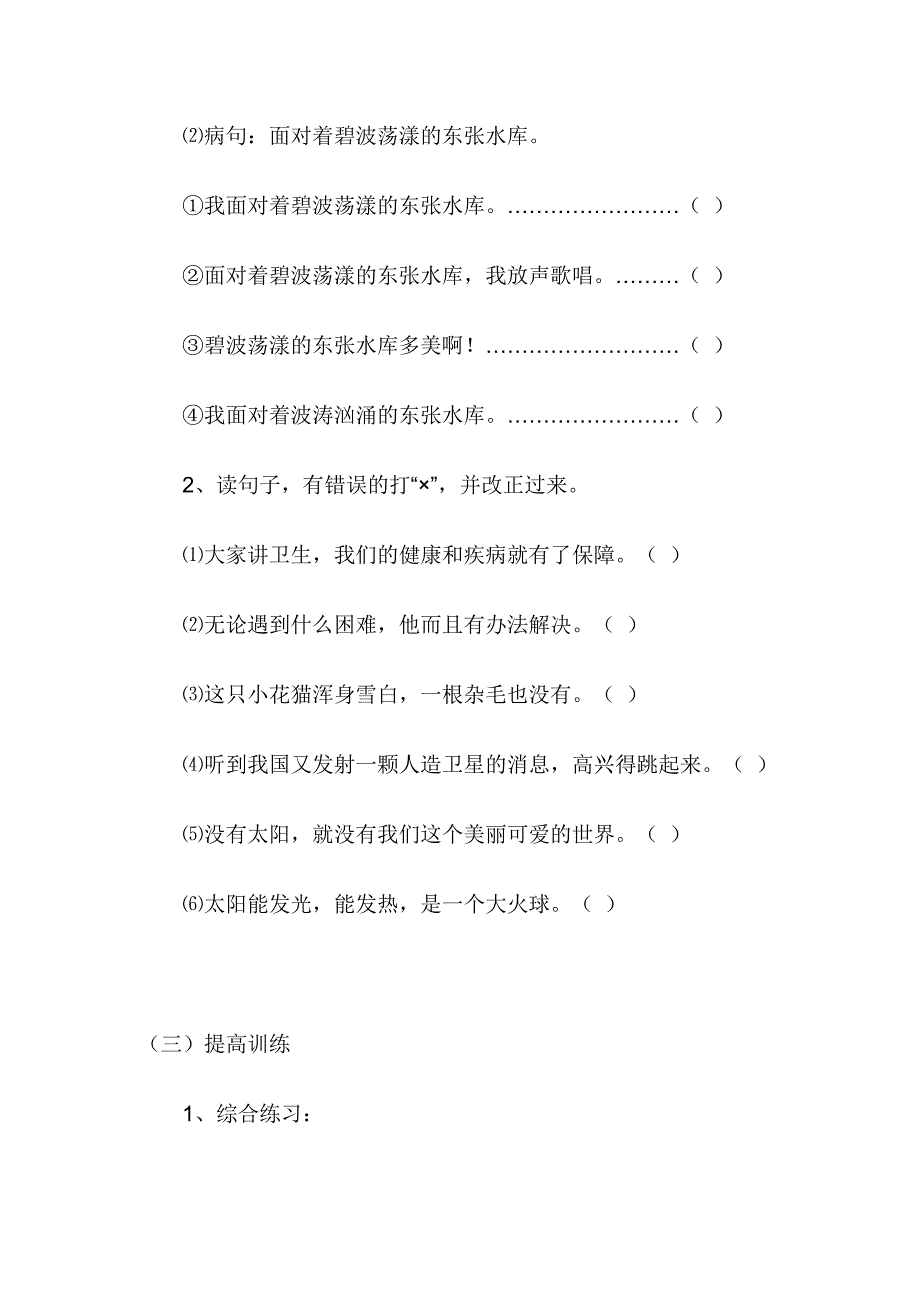 ⑵病句：面对着碧波荡漾的东张水库。

①我面对着碧波荡漾的东张水库。……………………（ ）

②面对着碧波荡漾的东张水库，我放声歌唱。………（ ）

③碧波荡漾的东张水库多美啊！………………………（ ）

④我面对着波涛汹涌的东张水库。……………………（ ）

2、读句子，有错误的打“×”，并改正过来。

⑴大家讲卫生，我们的健康和疾病就有了保障。（ ）

⑵无论遇到什么困难，他而且有办法解决。（ ）

⑶这只小花猫浑身雪白，一根杂毛也没有。（ ）

⑷听到我国又发射一颗人造卫星的消息，高兴得跳起来。（ ）

⑸没有太阳，就没有我们这个美丽可爱的世界。（ ）

⑹太阳能发光，能发热，是一个大火球。（ ）

（三）提高训练

1、综合练习：